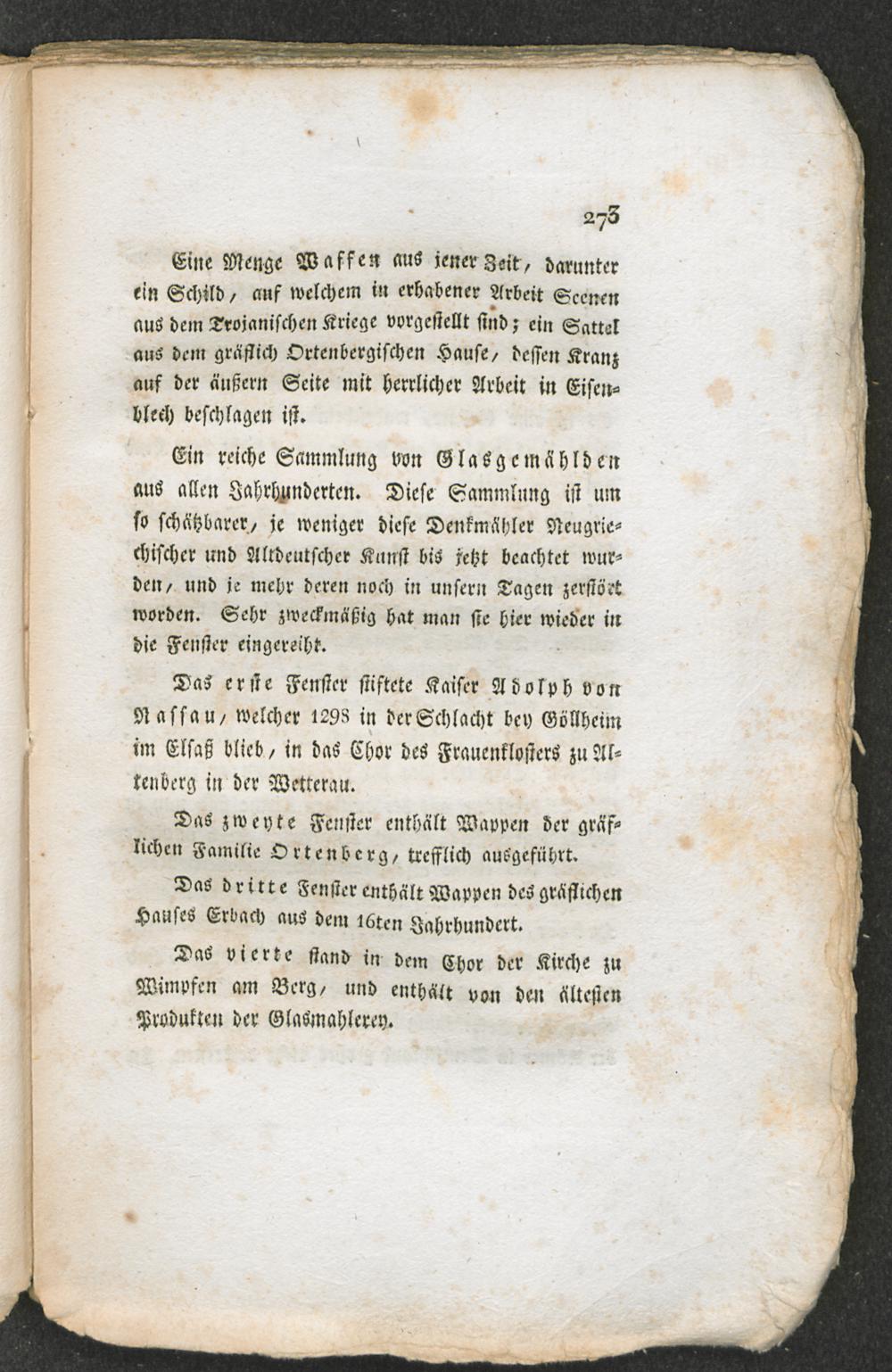 273

Eine Menge Waffen aus jener Zeit, darunter ein Schild, auf welchem in erhabener Arbeit Scenen aus dem Trojanischen Kriege vorgestellt sind; ein Sattel aus dem gräflich Ortenbergischen Hause, dessen Kranz auf der äußern Seite mit herrlicher Arbeit in Eisenblech beschlagen ist.

Ein reiche Sammlung von Glasgemählden aus allen Jahrhunderten. Diese Sammlung ist um so schätzbarer, je weniger diese Denkmähler Neugriechischer und Altdeutscher Kunst bis jetzt beachtet wurden, und je mehr deren noch in unsern Tagen zerstört worden. Sehr zweckmäßig hat man sie hier wieder in die Fenster eingereiht.

Das erste Fenster stiftete Kaiser Adolph von Nassau, welcher 1298 in der Schlacht bey Göllheim im Elsaß blieb, in das Chor des Frauenklosters zu Altenberg in der Wetterau.

Das zweyte Fenster enthält Wappen der gräflichen Familie Ortenberg, trefflich ausgeführt.

Das dritte Fenster enthält Wappen des gräflichen Hauses Erbach aus dem 16ten Jahrhundert.

Das vierte stand in dem Chor der Kirche zu Wimpfen am Berg, und enthält von den ältesten Produkten der Glasmahlerey.